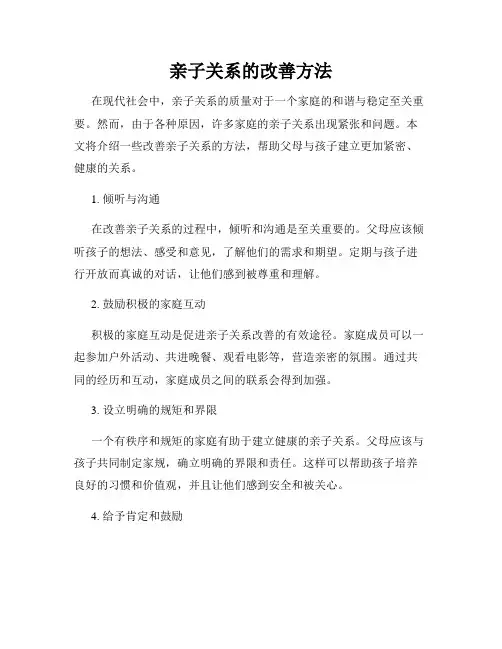 亲子关系的改善方法

在现代社会中，亲子关系的质量对于一个家庭的和谐与稳定至关重要。然而，由于各种原因，许多家庭的亲子关系出现紧张和问题。本文将介绍一些改善亲子关系的方法，帮助父母与孩子建立更加紧密、健康的关系。

1. 倾听与沟通

在改善亲子关系的过程中，倾听和沟通是至关重要的。父母应该倾听孩子的想法、感受和意见，了解他们的需求和期望。定期与孩子进行开放而真诚的对话，让他们感到被尊重和理解。

2. 鼓励积极的家庭互动

积极的家庭互动是促进亲子关系改善的有效途径。家庭成员可以一起参加户外活动、共进晚餐、观看电影等，营造亲密的氛围。通过共同的经历和互动，家庭成员之间的联系会得到加强。

3. 设立明确的规矩和界限

一个有秩序和规矩的家庭有助于建立健康的亲子关系。父母应该与孩子共同制定家规，确立明确的界限和责任。这样可以帮助孩子培养良好的习惯和价值观，并且让他们感到安全和被关心。

4. 给予肯定和鼓励